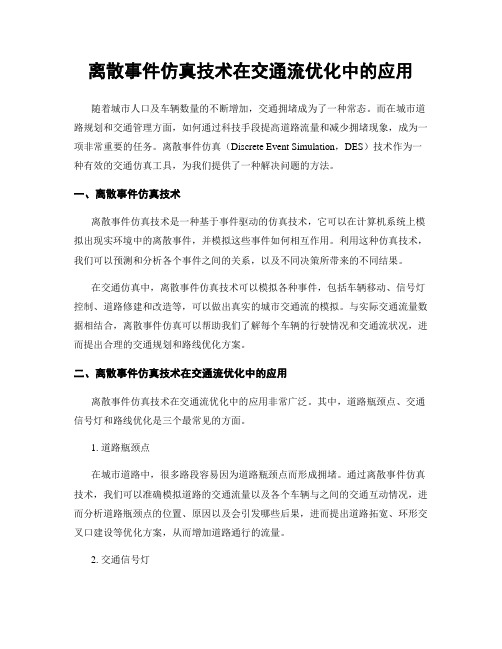 离散事件仿真技术在交通流优化中的应用

随着城市人口及车辆数量的不断增加，交通拥堵成为了一种常态。而在城市道路规划和交通管理方面，如何通过科技手段提高道路流量和减少拥堵现象，成为一项非常重要的任务。离散事件仿真（Discrete Event Simulation，DES）技术作为一种有效的交通仿真工具，为我们提供了一种解决问题的方法。

一、离散事件仿真技术

离散事件仿真技术是一种基于事件驱动的仿真技术，它可以在计算机系统上模拟出现实环境中的离散事件，并模拟这些事件如何相互作用。利用这种仿真技术，我们可以预测和分析各个事件之间的关系，以及不同决策所带来的不同结果。

在交通仿真中，离散事件仿真技术可以模拟各种事件，包括车辆移动、信号灯控制、道路修建和改造等，可以做出真实的城市交通流的模拟。与实际交通流量数据相结合，离散事件仿真可以帮助我们了解每个车辆的行驶情况和交通流状况，进而提出合理的交通规划和路线优化方案。

二、离散事件仿真技术在交通流优化中的应用

离散事件仿真技术在交通流优化中的应用非常广泛。其中，道路瓶颈点、交通信号灯和路线优化是三个最常见的方面。

1. 道路瓶颈点

在城市道路中，很多路段容易因为道路瓶颈点而形成拥堵。通过离散事件仿真技术，我们可以准确模拟道路的交通流量以及各个车辆与之间的交通互动情况，进而分析道路瓶颈点的位置、原因以及会引发哪些后果，进而提出道路拓宽、环形交叉口建设等优化方案，从而增加道路通行的流量。

2. 交通信号灯